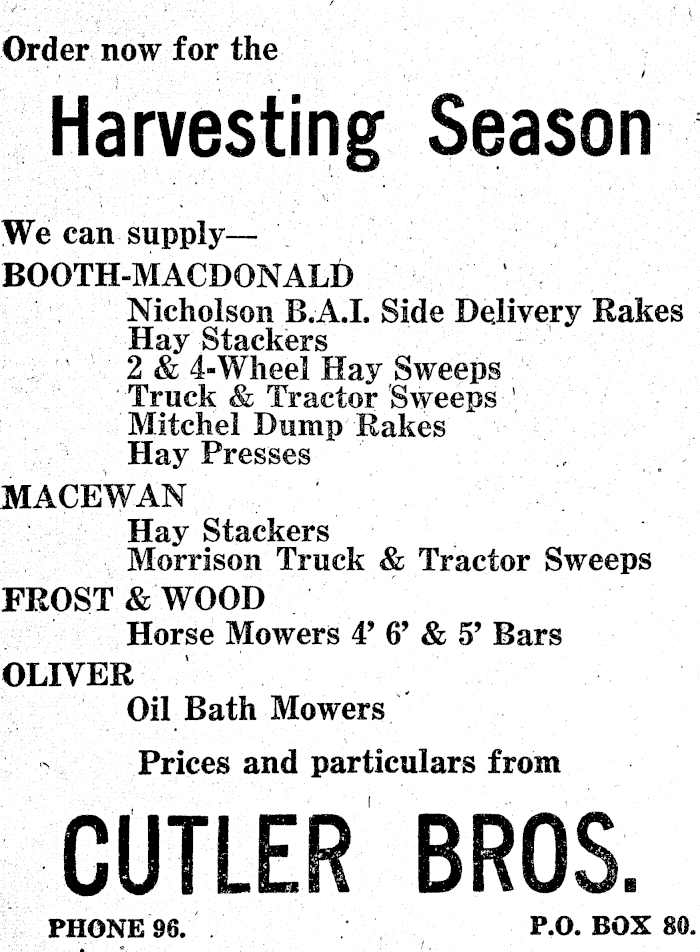 Order now for the

Harvesting Season

We can supply—

BOOTH-MACDONALD

Nicholson B.A.I. Side Delivery Rakes
Hay Stackers
2 & 4-Wheel Hay Sweeps
Truck & Tractor Sweeps
Mitchel Dump Rakes
Hay Presses

MACEWAN

Hay Stackers
Morrison Truck & Tractor Sweeps

FROST & WOOD

Horse Mowers 4' 6' & 5' Bars

OLIVER

Oil Bath Mowers

Prices and particulars from

CUTLER BROS.

PHONE 96. P.O. BOX 80.